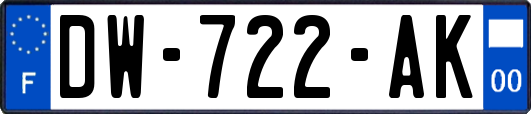 F
DW-722-AK
00